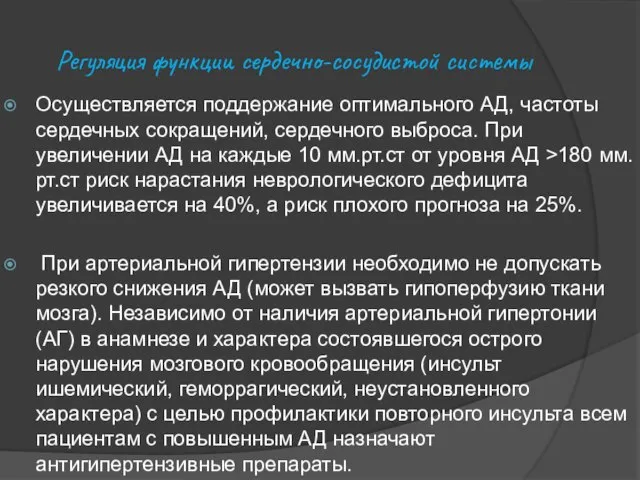 Регуляция функции сердечно-сосудистой системы

Осуществляется поддержание оптимального АД, частоты сердечных сокращений, сердечного выброса. При увеличении АД на каждые 10 мм.рт.ст от уровня АД >180 мм. рт.ст риск нарастания неврологического дефицита увеличивается на 40%, а риск плохого прогноза на 25%.

При артериальной гипертензии необходимо не допускать резкого снижения АД (может вызвать гипоперфузию ткани мозга). Независимо от наличия артериальной гипертонии (АГ) в анамнезе и характера состоявшегося острого нарушения мозгового кровообращения (инсульт ишемический, геморрагический, неустановленного характера) с целью профилактики повторного инсульта всем пациентам с повышенным АД назначают антигипертензивные препараты.